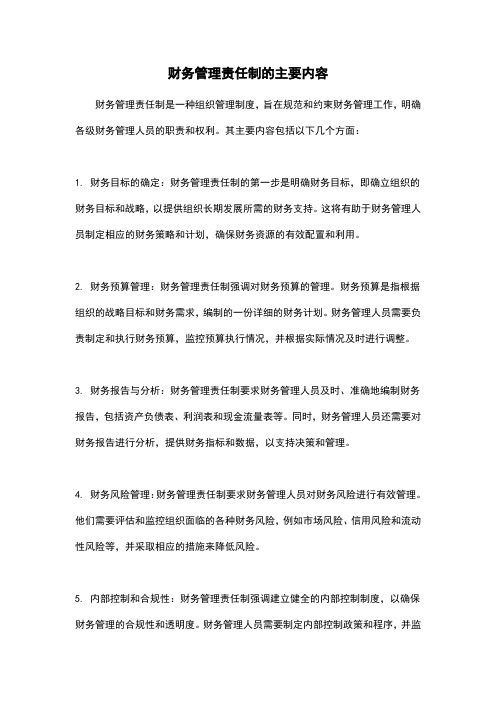 财务管理责任制的主要内容

财务管理责任制是一种组织管理制度，旨在规范和约束财务管理工作，明确各级财务管理人员的职责和权利。其主要内容包括以下几个方面：

1. 财务目标的确定：财务管理责任制的第一步是明确财务目标，即确立组织的财务目标和战略，以提供组织长期发展所需的财务支持。这将有助于财务管理人员制定相应的财务策略和计划，确保财务资源的有效配置和利用。

2. 财务预算管理：财务管理责任制强调对财务预算的管理。财务预算是指根据组织的战略目标和财务需求，编制的一份详细的财务计划。财务管理人员需要负责制定和执行财务预算，监控预算执行情况，并根据实际情况及时进行调整。

3. 财务报告与分析：财务管理责任制要求财务管理人员及时、准确地编制财务报告，包括资产负债表、利润表和现金流量表等。同时，财务管理人员还需要对财务报告进行分析，提供财务指标和数据，以支持决策和管理。

4. 财务风险管理：财务管理责任制要求财务管理人员对财务风险进行有效管理。他们需要评估和监控组织面临的各种财务风险，例如市场风险、信用风险和流动性风险等，并采取相应的措施来降低风险。

5. 内部控制和合规性：财务管理责任制强调建立健全的内部控制制度，以确保财务管理的合规性和透明度。财务管理人员需要制定内部控制政策和程序，并监